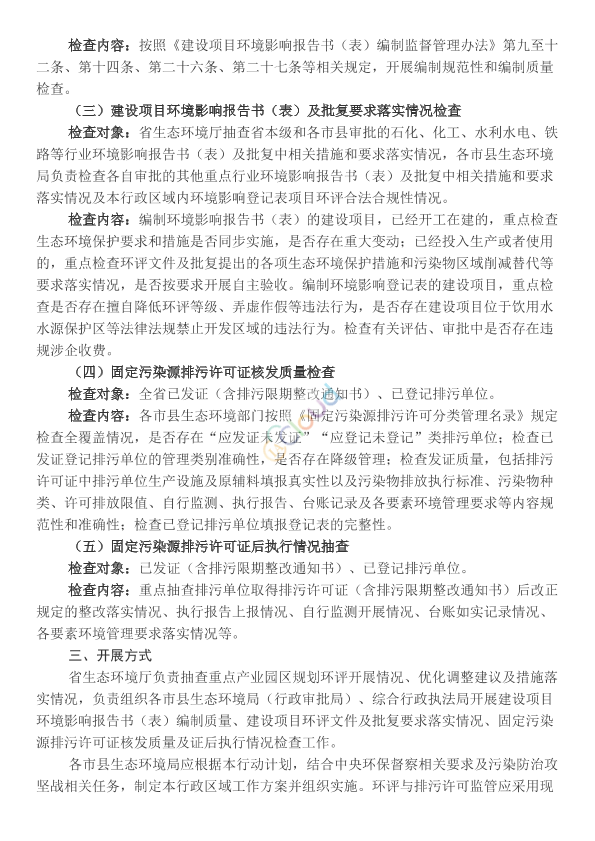 检查内容：按照《建设项目环境影响报告书（表）编制监督管理办法》第九至十二条、第十四条、第二十六条、第二十七条等相关规定，开展编制规范性和编制质量检查。

（三）建设项目环境影响报告书（表）及批复要求落实情况检查

检查对象：省生态环境厅抽查省本级和各市县审批的石化、化工、水利水电、铁路等行业环境影响报告书（表）及批复中相关措施和要求落实情况，各市县生态环境局负责检查各自审批的其他重点行业环境影响报告书（表）及批复中相关措施和要求落实情况及本行政区域内环境影响登记表项目环评合法合规性情况。

检查内容：编制环境影响报告书（表）的建设项目，已经开工在建的，重点检查生态环境保护要求和措施是否同步实施，是否存在重大变动；已经投入生产或者使用的，重点检查环评文件及批复提出的各项生态环境保护措施和污染物区域削减替代等要求落实情况，是否按要求开展自主验收。编制环境影响登记表的建设项目，重点检查是否存在擅自降低环评等级、弄虚作假等违法行为，是否存在建设项目位于饮用水水源保护区等法律法规禁止开发区域的违法行为。检查有关评估、审批中是否存在违规涉企收费。

（四）固定污染源排污许可证核发质量检查

检查对象：全省已发证（含排污限期整改通知书）、已登记排污单位。

检查内容：各市县生态环境部门按照《固定污染源排污许可分类管理名录》规定检查全覆盖情况，是否存在“应发证未发证”“应登记未登记”类排污单位；检查已发证登记排污单位的管理类别准确性，是否存在降级管理；检查发证质量，包括排污许可证中排污单位生产设施及原辅料填报真实性以及污染物排放执行标准、污染物种类、许可排放限值、自行监测、执行报告、台账记录及各要素环境管理要求等内容规范性和准确性；检查已登记排污单位填报登记表的完整性。

（五）固定污染源排污许可证后执行情况抽查

检查对象：已发证（含排污限期整改通知书）、已登记排污单位。

检查内容：重点抽查排污单位取得排污许可证（含排污限期整改通知书）后改正规定的整改落实情况、执行报告上报情况、自行监测开展情况、台账如实记录情况、各要素环境管理要求落实情况等。

三、开展方式

省生态环境厅负责抽查重点产业园区规划环评开展情况、优化调整建议及措施落实情况，负责组织各市县生态环境局（行政审批局）、综合行政执法局开展建设项目环境影响报告书（表）编制质量、建设项目环评文件及批复要求落实情况、固定污染源排污许可证核发质量及证后执行情况检查工作。

各市县生态环境局应根据本行动计划，结合中央环保督察相关要求及污染防治攻坚战相关任务，制定本行政区域工作方案并组织实施。环评与排污许可监管应采用现